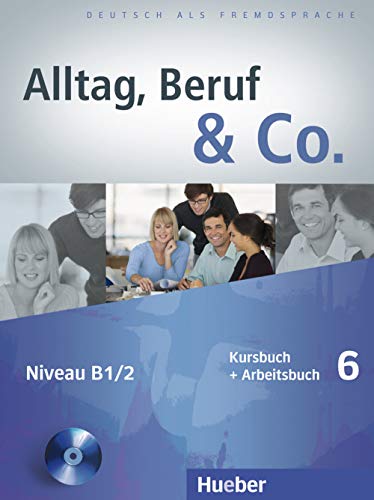 DEUTSCH ALS FREMDSPRACHE

Alltag, Beruf & Co.

Niveau B1/2

Kursbuch + Arbeitsbuch

6

Hueber